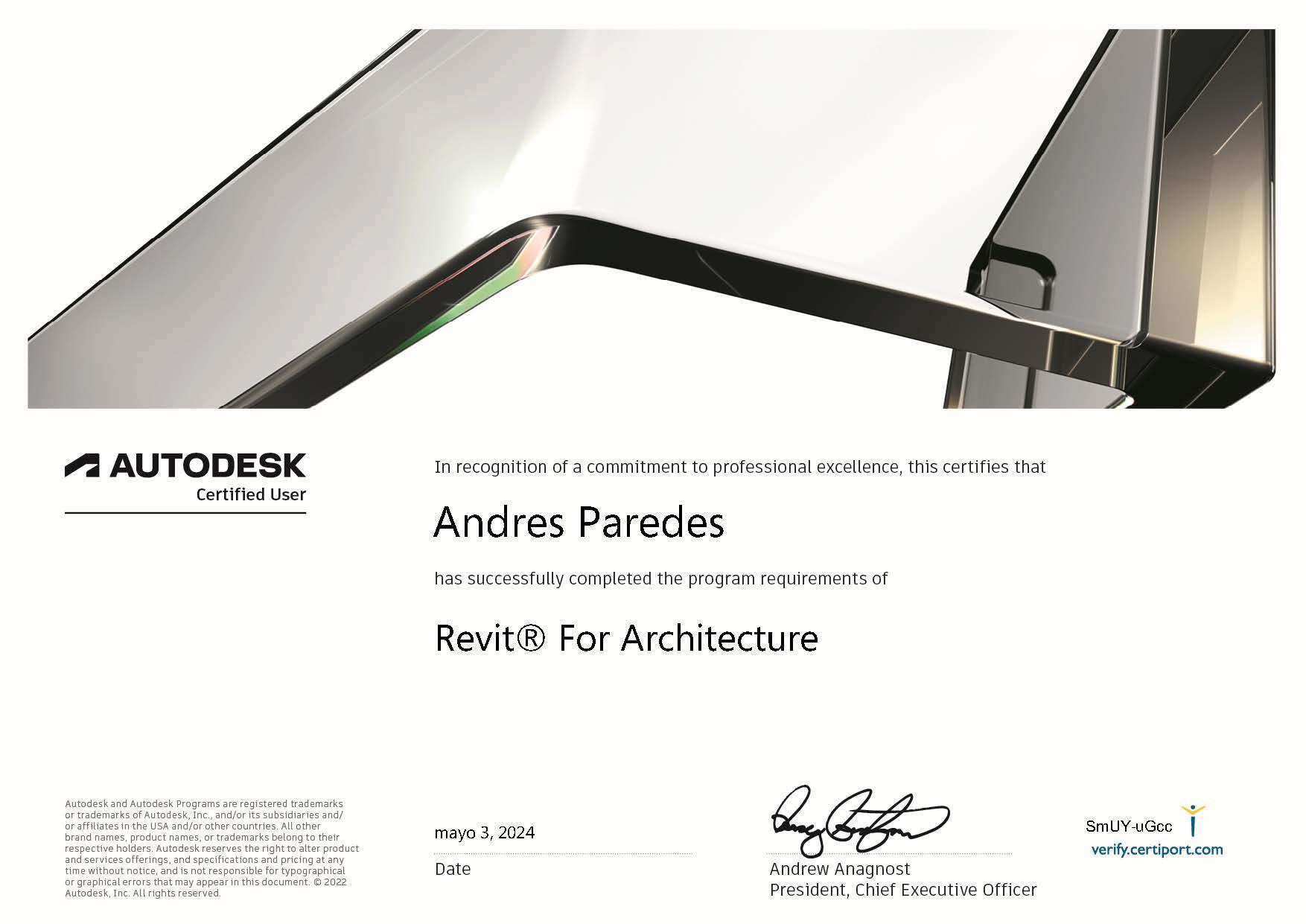 AUTODESK
Certified User

In recognition of a commitment to professional excellence, this certifies that

Andres Paredes

has successfully completed the program requirements of

Revit® For Architecture

Autodesk and Autodesk Programs are registered trademarks or trademarks of Autodesk, Inc., and/or its subsidiaries and/or affiliates in the USA and/or other countries. All other brand names, product names, or trademarks belong to their respective holders. Autodesk reserves the right to alter product and services offerings, and specifications and pricing at any time without notice, and is not responsible for typographical or graphical errors that may appear in this document. © 2022 Autodesk, Inc. All rights reserved.

mayo 3, 2024
Date

Andrew Anagnost
President, Chief Executive Officer

SmUY-uGcc
verify.certiport.com